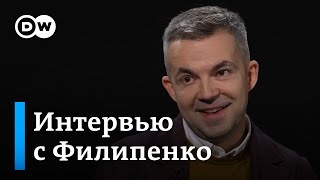 DW

Интервью с Филипенко